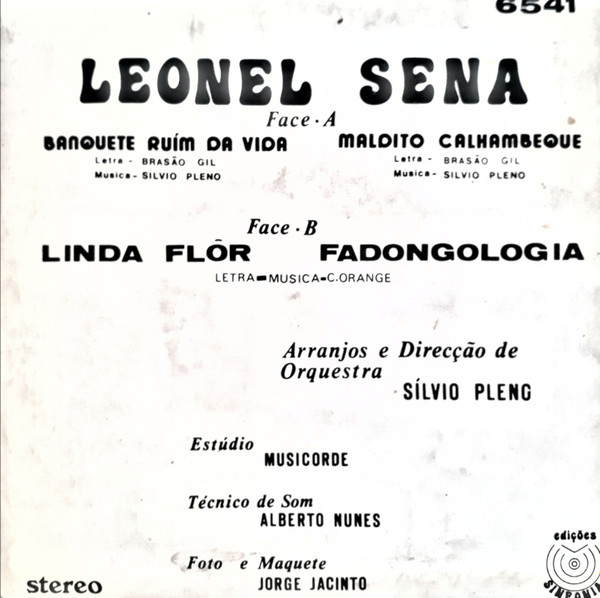 6541

LEONEL SENA

Face · A

BANQUETE RUÍM DA VIDA
Letra - BRASÃO GIL
Musica - SILVIO PLENO

MALDITO CALHAMBEQUE
Letra - BRASÃO GIL
Musica - SILVIO PLENO

Face · B

LINDA FLÔR

FADONGOLOGIA

LETRA - MUSICA - C. ORANGE

Arranjos e Direcção de Orquestra
SÍLVIO PLENO

Estúdio
MUSICORDE

Técnico de Som
ALBERTO NUNES

Foto e Maquete
JORGE JACINTO

stereo

edições
SINFONIA